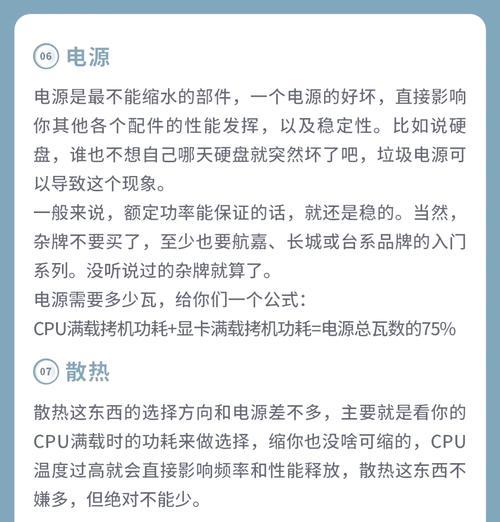 06 电源

电源是最不能缩水的部件，一个电源的好坏，直接影响你其他各个配件的性能发挥，以及稳定性。比如说硬盘，谁也不想自己哪天硬盘就突然坏了吧，垃圾电源可以导致这个现象。
一般来说，额定功率能保证的话，就还是稳的。当然，杂牌不要买了，至少也要航嘉、长城或台系品牌的入门系列。没听说过的杂牌就算了。
电源需要多少瓦，给你们一个公式：
CPU满载拷机功耗+显卡满载拷机功耗=电源总瓦数的75%

07 散热

散热这东西的选择方向和电源差不多，主要就是看你的CPU满载时的功耗来做选择，缩你也没啥可缩的，CPU温度过高就会直接影响频率和性能释放，散热这东西不嫌多，但绝对不能少。